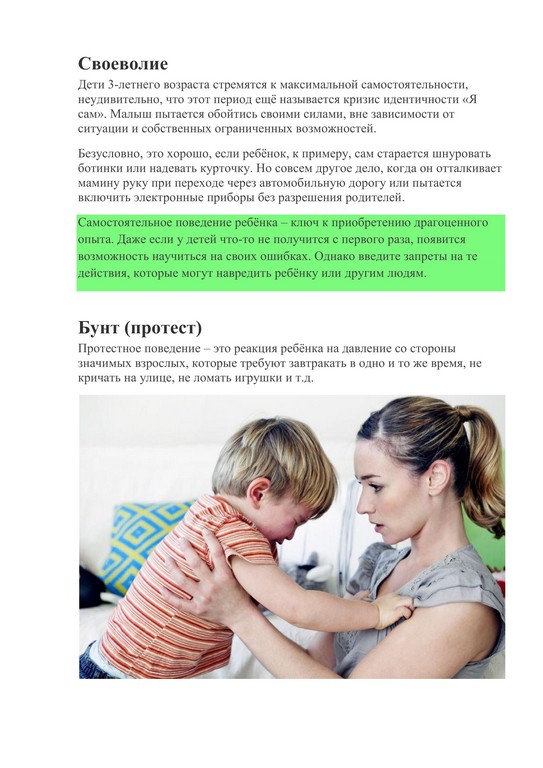 Своеволие

Дети 3-летнего возраста стремятся к максимальной самостоятельности, неудивительно, что этот период ещё называется кризис идентичности «Я сам». Малыш пытается обойтись своими силами, вне зависимости от ситуации и собственных ограниченных возможностей.

Безусловно, это хорошо, если ребёнок, к примеру, сам старается шнуровать ботинки или надевать курточку. Но совсем другое дело, когда он отталкивает мамину руку при переходе через автомобильную дорогу или пытается включить электронные приборы без разрешения родителей.

Самостоятельное поведение ребёнка – ключ к приобретению драгоценного опыта. Даже если у детей что-то не получится с первого раза, появится возможность научиться на своих ошибках. Однако введите запреты на те действия, которые могут навредить ребёнку или другим людям.

Бунт (протест)

Протестное поведение – это реакция ребёнка на давление со стороны значимых взрослых, которые требуют завтракать в одно и то же время, не кричать на улице, не ломать игрушки и т.д.